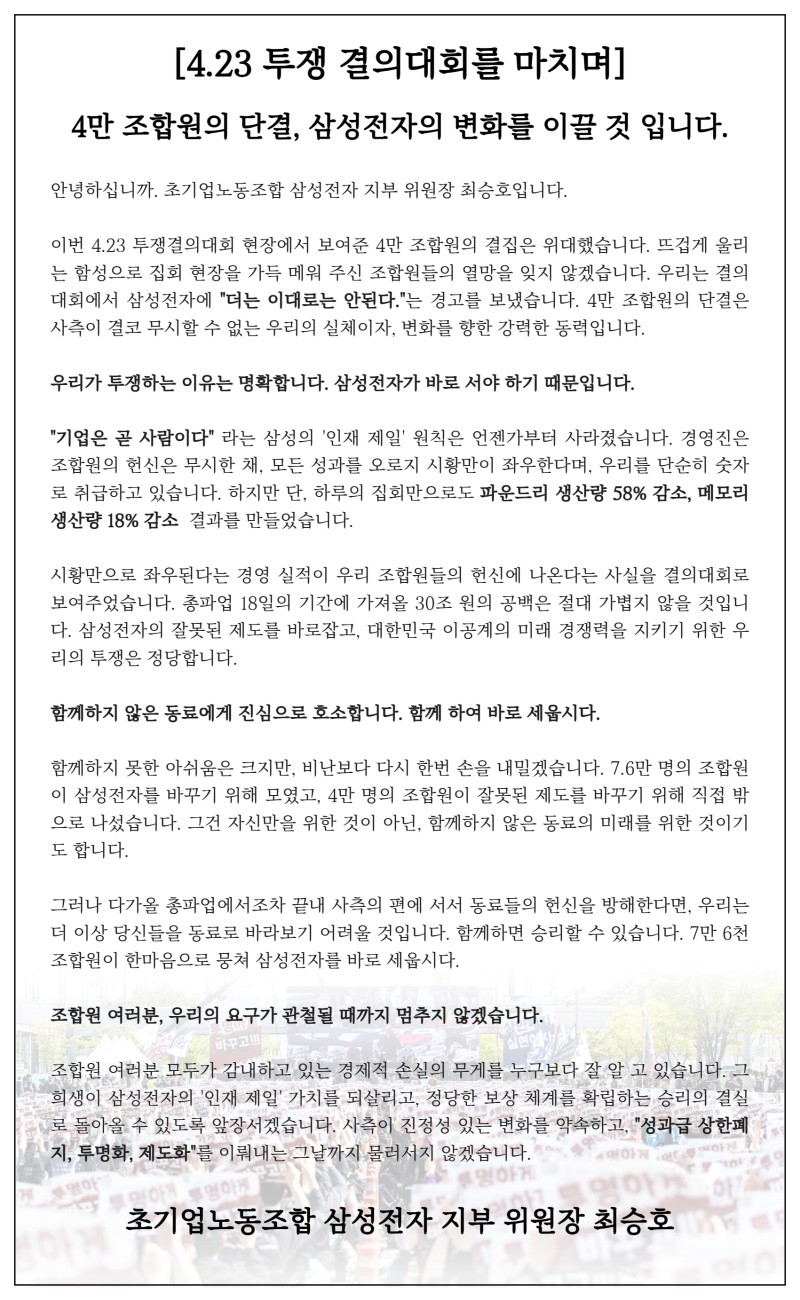 [4.23 투쟁 결의대회를 마치며]

4만 조합원의 단결, 삼성전자의 변화를 이끌 것 입니다.

안녕하십니까. 초기업노동조합 삼성전자 지부 위원장 최승호입니다.

이번 4.23 투쟁결의대회 현장에서 보여준 4만 조합원의 결집은 위대했습니다. 뜨겁게 울리는 함성으로 집회 현장을 가득 메워 주신 조합원들의 열망을 잊지 않겠습니다. 우리는 결의대회에서 삼성전자에 "더는 이대로는 안된다."는 경고를 보냈습니다. 4만 조합원의 단결은 사측이 결코 무시할 수 없는 우리의 실체이자, 변화를 향한 강력한 동력입니다.

우리가 투쟁하는 이유는 명확합니다. 삼성전자가 바로 서야 하기 때문입니다.

"기업은 곧 사람이다" 라는 삼성의 '인재 제일' 원칙은 언젠가부터 사라졌습니다. 경영진은 조합원의 헌신은 무시한 채, 모든 성과를 오로지 시황만이 좌우한다며, 우리를 단순히 숫자로 취급하고 있습니다. 하지만 단, 하루의 집회만으로도 파운드리 생산량 58% 감소, 메모리 생산량 18% 감소 결과를 만들었습니다.

시황만으로 좌우된다는 경영 실적이 우리 조합원들의 헌신에 나온다는 사실을 결의대회로 보여주었습니다. 총파업 18일의 기간에 가져올 30조 원의 공백은 절대 가볍지 않을 것입니다. 삼성전자의 잘못된 제도를 바로잡고, 대한민국 이공계의 미래 경쟁력을 지키기 위한 우리의 투쟁은 정당합니다.

함께하지 않은 동료에게 진심으로 호소합니다. 함께 하여 바로 세웁시다.

함께하지 못한 아쉬움은 크지만, 비난보다 다시 한번 손을 내밀겠습니다. 7.6만 명의 조합원이 삼성전자를 바꾸기 위해 모였고, 4만 명의 조합원이 잘못된 제도를 바꾸기 위해 직접 밖으로 나섰습니다. 그건 자신만을 위한 것이 아닌, 함께하지 않은 동료의 미래를 위한 것이기도 합니다.

그러나 다가올 총파업에서조차 끝내 사측의 편에 서서 동료들의 헌신을 방해한다면, 우리는 더 이상 당신들을 동료로 바라보기 어려울 것입니다. 함께하면 승리할 수 있습니다. 7만 6천 조합원이 한마음으로 뭉쳐 삼성전자를 바로 세웁시다.

조합원 여러분, 우리의 요구가 관철될 때까지 멈추지 않겠습니다.

조합원 여러분 모두가 감내하고 있는 경제적 손실의 무게를 누구보다 잘 알 고 있습니다. 그 희생이 삼성전자의 '인재 제일' 가치를 되살리고, 정당한 보상 체계를 확립하는 승리의 결실로 돌아올 수 있도록 앞장서겠습니다. 사측이 진정성 있는 변화를 약속하고, "성과급 상한폐지, 투명화, 제도화"를 이뤄내는 그날까지 물러서지 않겠습니다.

초기업노동조합 삼성전자 지부 위원장 최승호